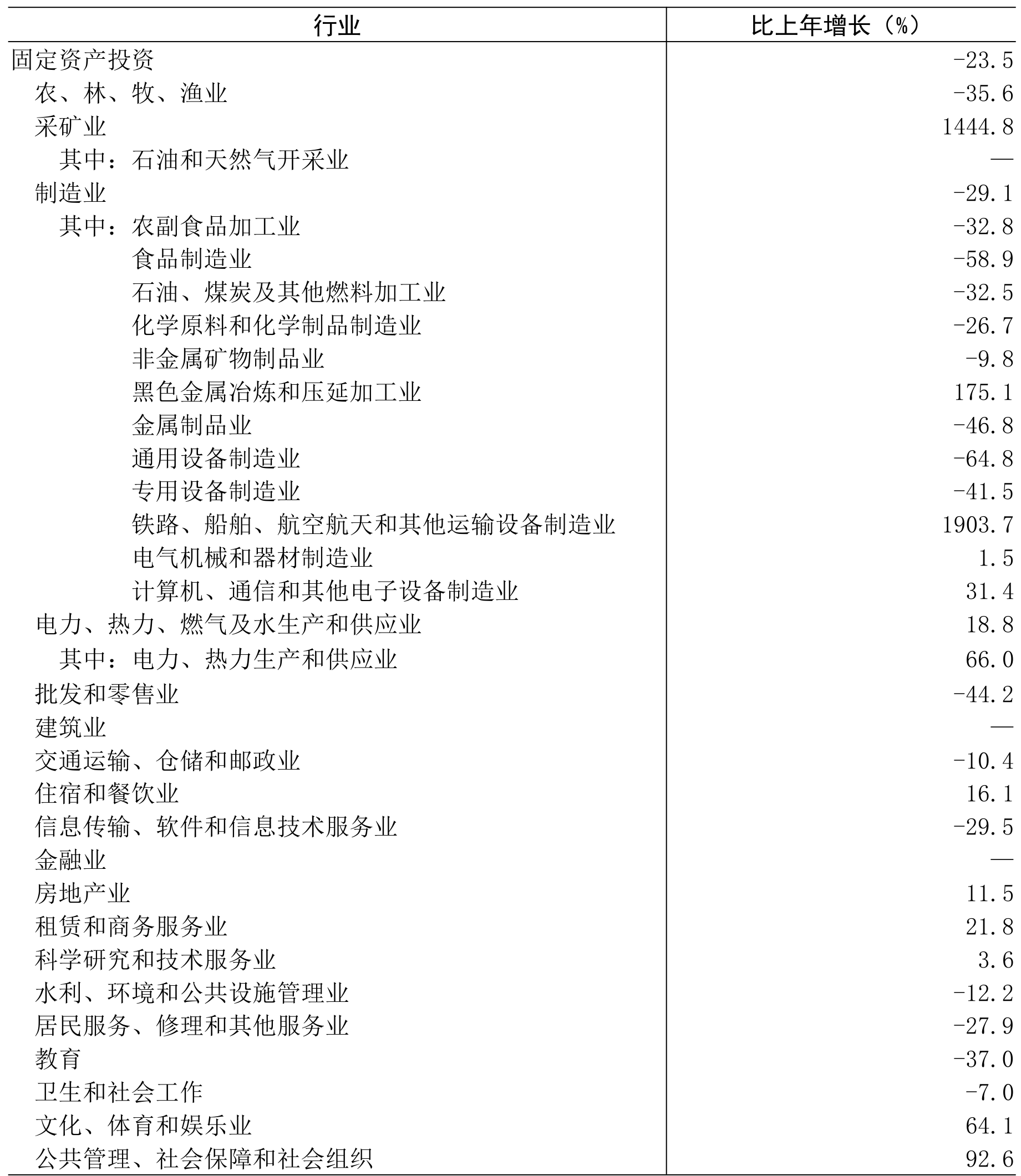 | 行业 | 比上年增长（%） |
|---|---|
| 固定资产投资 | -23.5 |
| 农、林、牧、渔业 | -35.6 |
| 采矿业 | 1444.8 |
| 其中：石油和天然气开采业 | — |
| 制造业 | -29.1 |
| 其中：农副食品加工业 | -32.8 |
| 食品制造业 | -58.9 |
| 石油、煤炭及其他燃料加工业 | -32.5 |
| 化学原料和化学制品制造业 | -26.7 |
| 非金属矿物制品业 | -9.8 |
| 黑色金属冶炼和压延加工业 | 175.1 |
| 金属制品业 | -46.8 |
| 通用设备制造业 | -64.8 |
| 专用设备制造业 | -41.5 |
| 铁路、船舶、航空航天和其他运输设备制造业 | 1903.7 |
| 电气机械和器材制造业 | 1.5 |
| 计算机、通信和其他电子设备制造业 | 31.4 |
| 电力、热力、燃气及水生产和供应业 | 18.8 |
| 其中：电力、热力生产和供应业 | 66.0 |
| 批发和零售业 | -44.2 |
| 建筑业 | — |
| 交通运输、仓储和邮政业 | -10.4 |
| 住宿和餐饮业 | 16.1 |
| 信息传输、软件和信息技术服务业 | -29.5 |
| 金融业 | — |
| 房地产业 | 11.5 |
| 租赁和商务服务业 | 21.8 |
| 科学研究和技术服务业 | 3.6 |
| 水利、环境和公共设施管理业 | -12.2 |
| 居民服务、修理和其他服务业 | -27.9 |
| 教育 | -37.0 |
| 卫生和社会工作 | -7.0 |
| 文化、体育和娱乐业 | 64.1 |
| 公共管理、社会保障和社会组织 | 92.6 |